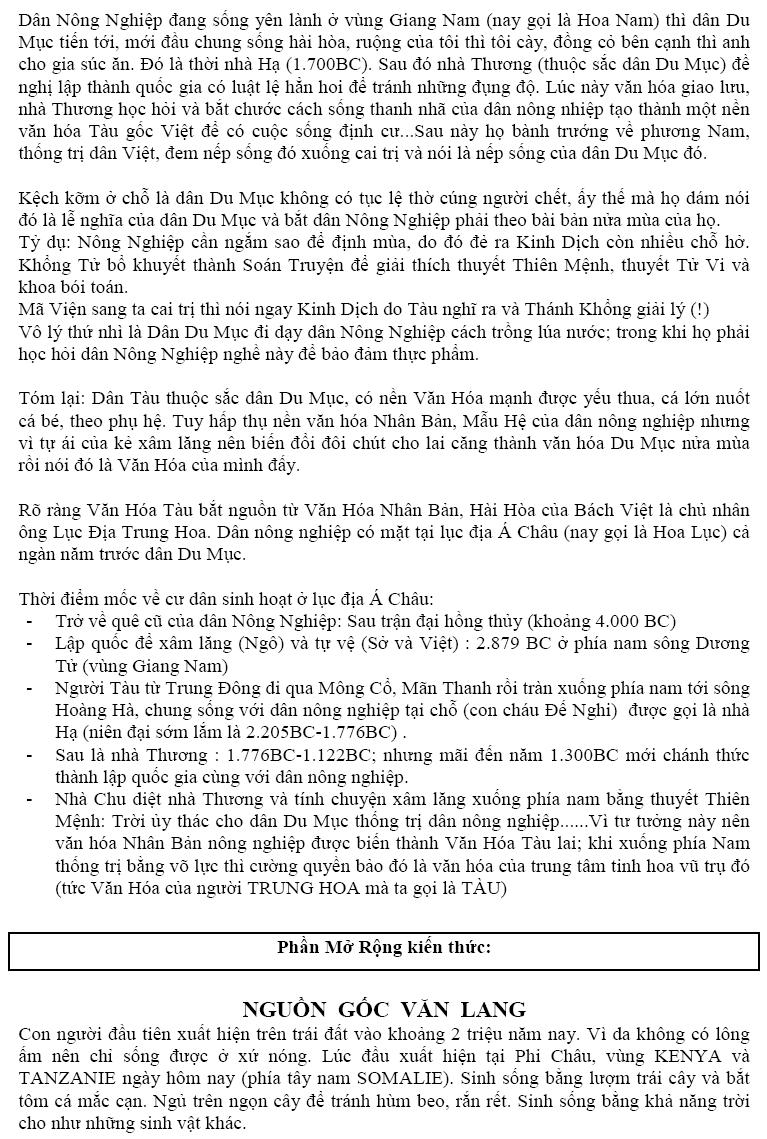 Dân Nông Nghiệp đang sống yên lành ở vùng Giang Nam (nay gọi là Hoa Nam) thì dân Du Mục tiến tới, mới đầu chung sống hài hòa, ruộng của tôi thì tôi cày, đồng cỏ bên cạnh thì anh cho gia súc ăn. Đó là thời nhà Hạ (1.700BC). Sau đó nhà Thương (thuộc sắc dân Du Mục) đề nghị lập thành quốc gia có luật lệ hẳn hoi để tránh những đụng độ. Lúc này văn hóa giao lưu, nhà Thương học hỏi và bắt chước cách sống thanh nhã của dân nông nhiệp tạo thành một nền văn hóa Tàu gốc Việt để có cuộc sống định cư...Sau này họ bành trướng về phương Nam, thống trị dân Việt, đem nếp sống đó xuống cai trị và nói là nếp sống của dân Du Mục đó.

Kệch kỡm ở chỗ là dân Du Mục không có tục lệ thờ cúng người chết, ấy thế mà họ dám nói đó là lễ nghĩa của dân Du Mục và bắt dân Nông Nghiệp phải theo bài bản nửa mùa của họ.
Tỷ dụ: Nông Nghiệp cần ngắm sao để định mùa, do đó đẻ ra Kinh Dịch còn nhiều chỗ hở. Khổng Tử bổ khuyết thành Soán Truyện để giải thích thuyết Thiên Mệnh, thuyết Tử Vi và khoa bói toán.
Mã Viện sang ta cai trị thì nói ngay Kinh Dịch do Tàu nghĩ ra và Thánh Khổng giải lý (!)
Vô lý thứ nhì là Dân Du Mục đi dạy dân Nông Nghiệp cách trồng lúa nước; trong khi họ phải học hỏi dân Nông Nghiệp nghề này để bảo đảm thực phẩm.

Tóm lại: Dân Tàu thuộc sắc dân Du Mục, có nền Văn Hóa mạnh được yếu thua, cá lớn nuốt cá bé, theo phụ hệ. Tuy hấp thụ nền văn hóa Nhân Bản, Mẫu Hệ của dân nông nghiệp nhưng vì tự ái của kẻ xâm lăng nên biến đổi đôi chút cho lai căng thành văn hóa Du Mục nửa mùa rồi nói đó là Văn Hóa của mình đấy.

Rõ ràng Văn Hóa Tàu bắt nguồn từ Văn Hóa Nhân Bản, Hài Hòa của Bách Việt là chủ nhân ông Lục Địa Trung Hoa. Dân nông nghiệp có mặt tại lục địa Á Châu (nay gọi là Hoa Lục) cả ngàn năm trước dân Du Mục.

Thời điểm mốc về cư dân sinh hoạt ở lục địa Á Châu:
- Trở về quê cũ của dân Nông Nghiệp: Sau trận đại hồng thủy (khoảng 4.000 BC)
- Lập quốc để xâm lăng (Ngô) và tự vệ (Sở và Việt) : 2.879 BC ở phía nam sông Dương Tử (vùng Giang Nam)
- Người Tàu từ Trung Đông đi qua Mông Cổ, Mãn Thanh rồi tràn xuống phía nam tới sông Hoàng Hà, chung sống với dân nông nghiệp tại chỗ (con cháu Đế Nghi) được gọi là nhà Hạ (niên đại sớm lắm là 2.205BC-1.776BC) .
- Sau là nhà Thương : 1.776BC-1.122BC; nhưng mãi đến năm 1.300BC mới chánh thức thành lập quốc gia cùng với dân nông nghiệp.
- Nhà Chu diệt nhà Thương và tính chuyện xâm lăng xuống phía nam bằng thuyết Thiên Mệnh: Trời ủy thác cho dân Du Mục thống trị dân nông nghiệp......Vì tư tưởng này nên văn hóa Nhân Bản nông nghiệp được biến thành Văn Hóa Tàu lai; khi xuống phía Nam thống trị bằng võ lực thì cường quyền bảo đó là văn hóa của trung tâm tinh hoa vũ trụ đó (tức Văn Hóa của người TRUNG HOA mà ta gọi là TÀU)

Phần Mở Rộng kiến thức:

NGUỒN GỐC VĂN LANG
Con người đầu tiên xuất hiện trên trái đất vào khoảng 2 triệu năm nay. Vì da không có lông ấm nên chỉ sống được ở xứ nóng. Lúc đầu xuất hiện tại Phi Châu, vùng KENYA và TANZANIE ngày hôm nay (phía tây nam SOMALIE). Sinh sống bằng lượm trái cây và bắt tôm cá mắc cạn. Ngủ trên ngọn cây để tránh hùm beo, rắn rết. Sinh sống bằng khả năng trời cho như những sinh vật khác.